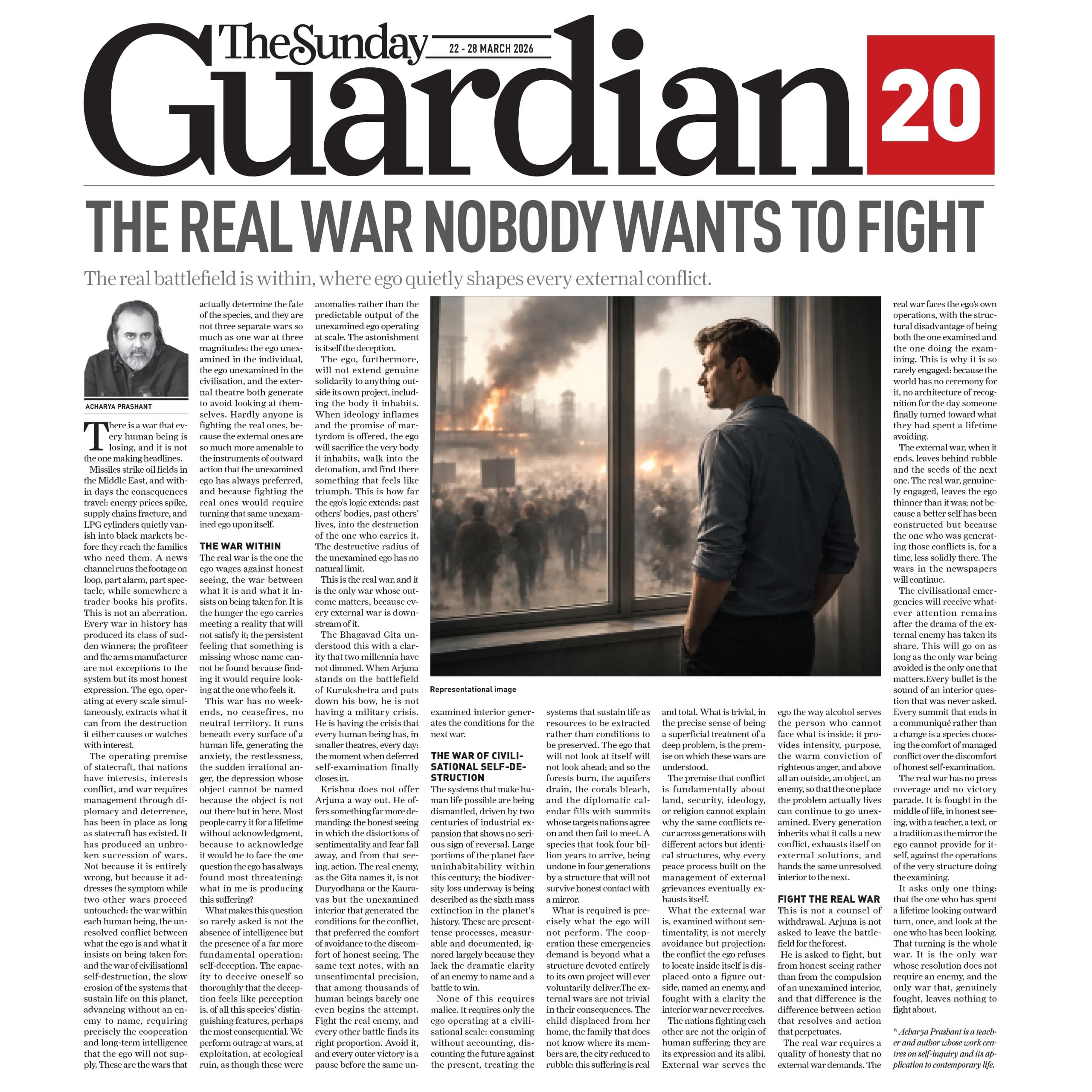 The Sunday Guardian

22 - 28 MARCH 2026

20

THE REAL WAR NOBODY WANTS TO FIGHT

The real battlefield is within, where ego quietly shapes every external conflict.

ACHARYA PRASHANT

There is a war that every human being is losing, and it is not the one making headlines.

Missiles strike oil fields in the Middle East, and within days the consequences travel: energy prices spike, supply chains fracture, and LPG cylinders quietly vanish into black markets before they reach the families who need them. A news channel runs the footage on loop, part alarm, part spectacle, while somewhere a trader books his profits. This is not an aberration. Every war in history has produced its class of sudden winners; the profiteer and the arms manufacturer are not exceptions to the system but its most honest expression. The ego, operating at every scale simultaneously, extracts what it can from the destruction it either causes or watches with interest.

The operating premise of statecraft, that nations have interests, interests conflict, and war requires management through diplomacy and deterrence, has been in place as long as statecraft has existed. It has produced an unbroken succession of wars. Not because it is entirely wrong, but because it addresses the symptom while two other wars proceed untouched: the war within each human being, the unresolved conflict between what the ego is and what it insists on being taken for; and the war of civilisational self-destruction, the slow erosion of the systems that sustain life on this planet, advancing without an enemy to name, requiring precisely the cooperation and long-term intelligence that the ego will not supply. These are the wars that actually determine the fate of the species, and they are not three separate wars so much as one war at three magnitudes: the ego unexamined in the individual, the ego unexamined in the civilisation, and the external theatre both generate to avoid looking at themselves. Hardly anyone is fighting the real ones, because the external ones are so much more amenable to the instruments of outward action that the unexamined ego has always preferred, and because fighting the real ones would require turning that same unexamined ego upon itself.

THE WAR WITHIN

The real war is the one the ego wages against honest seeing, the war between what it is and what it insists on being taken for. It is the hunger the ego carries meeting a reality that will not satisfy it; the persistent feeling that something is missing whose name cannot be found because finding it would require looking at the one who feels it.

This war has no weekends, no ceasefires, no neutral territory. It runs beneath every surface of a human life, generating the anxiety, the restlessness, the sudden irrational anger, the depression whose object cannot be named because the object is not out there but in here. Most people carry it for a lifetime without acknowledgment, because to acknowledge it would be to face the one question the ego has always found most threatening: what in me is producing this suffering?

What makes this question so rarely asked is not the absence of intelligence but the presence of a far more fundamental operation: self-deception. The capacity to deceive oneself so thoroughly that the deception feels like perception is, of all this species' distinguishing features, perhaps the most consequential. We perform outrage at wars, at exploitation, at ecological ruin, as though these were anomalies rather than the predictable output of the unexamined ego operating at scale. The astonishment is itself the deception.

The ego, furthermore, will not extend genuine solidarity to anything outside its own project, including the body it inhabits. When ideology inflames and the promise of martyrdom is offered, the ego will sacrifice the very body it inhabits, walk into the detonation, and find there something that feels like triumph. This is how far the ego's logic extends: past others' bodies, past others' lives, into the destruction of the one who carries it. The destructive radius of the unexamined ego has no natural limit.

This is the real war, and it is the only war whose outcome matters, because every external war is downstream of it.

The Bhagavad Gita understood this with a clarity that two millennia have not dimmed. When Arjuna stands on the battlefield of Kurukshetra and puts down his bow, he is not having a military crisis. He is having the crisis that every human being has, in smaller theatres, every day: the moment when deferred self-examination finally closes in.

Krishna does not offer Arjuna a way out. He offers something far more demanding: the honest seeing in which the distortions of sentimentality and fear fall away, and from that seeing, action. The real enemy, as the Gita names it, is not Duryodhana or the Kauravas but the unexamined interior that generated the conditions for the conflict, that preferred the comfort of avoidance to the discomfort of honest seeing. The same text notes, with an unsentimental precision, that among thousands of human beings barely one even begins the attempt. Fight the real enemy, and every other battle finds its right proportion. Avoid it, and every outer victory is a pause before the same unexamined interior generates the conditions for the next war.

Representational image

THE WAR OF CIVILISATIONAL SELF-DESTRUCTION

The systems that make human life possible are being dismantled, driven by two centuries of industrial expansion that shows no serious sign of reversal. Large portions of the planet face uninhabitability within this century; the biodiversity loss underway is being described as the sixth mass extinction in the planet's history. These are present-tense processes, measurable and documented, ignored largely because they lack the dramatic clarity of an enemy to name and a battle to win.

None of this requires malice. It requires only the ego operating at a civilisational scale: consuming without accounting, discounting the future against the present, treating the systems that sustain life as resources to be extracted rather than conditions to be preserved. The ego that will not look at itself will not look ahead; and so the forests burn, the aquifers drain, the corals bleach, and the diplomatic calendar fills with summits whose targets nations agree on and then fail to meet. A species that took four billion years to arrive, being undone in four generations by a structure that will not survive honest contact with a mirror.

What is required is precisely what the ego will not perform. The cooperation these emergencies demand is beyond what a structure devoted entirely to its own project will ever voluntarily deliver.The external wars are not trivial in their consequences. The child displaced from her home, the family that does not know where its members are, the city reduced to rubble: this suffering is real and total. What is trivial, in the precise sense of being a superficial treatment of a deep problem, is the premise on which these wars are understood.

The premise that conflict is fundamentally about land, security, ideology, or religion cannot explain why the same conflicts recur across generations with different actors but identical structures, why every peace process built on the management of external grievances eventually exhausts itself.

What the external war is, examined without sentimentality, is not merely avoidance but projection: the conflict the ego refuses to locate inside itself is displaced onto a figure outside, named an enemy, and fought with a clarity the interior war never receives.

The nations fighting each other are not the origin of human suffering; they are its expression and its alibi. External war serves the ego the way alcohol serves the person who cannot face what is inside: it provides intensity, purpose, the warm conviction of righteous anger, and above all an outside, an object, an enemy, so that the one place the problem actually lives can continue to go unexamined. Every generation inherits what it calls a new conflict, exhausts itself on external solutions, and hands the same unresolved interior to the next.

FIGHT THE REAL WAR

This is not a counsel of withdrawal. Arjuna is not asked to leave the battlefield for the forest.

He is asked to fight, but from honest seeing rather than from the compulsion of an unexamined interior, and that difference is the difference between action that resolves and action that perpetuates.

The real war requires a quality of honesty that no external war demands. The real war faces the ego's own operations, with the structural disadvantage of being both the one examined and the one doing the examining. This is why it is so rarely engaged: because the world has no ceremony for it, no architecture of recognition for the day someone finally turned toward what they had spent a lifetime avoiding.

The external war, when it ends, leaves behind rubble and the seeds of the next one. The real war, genuinely engaged, leaves the ego thinner than it was; not because a better self has been constructed but because the one who was generating those conflicts is, for a time, less solidly there. The wars in the newspapers will continue.

The civilisational emergencies will receive whatever attention remains after the drama of the external enemy has taken its share. This will go on as long as the only war being avoided is the only one that matters.Every bullet is the sound of an interior question that was never asked. Every summit that ends in a communiqué rather than a change is a species choosing the comfort of managed conflict over the discomfort of honest self-examination.

The real war has no press coverage and no victory parade. It is fought in the middle of life, in honest seeing, with a teacher, a text, or a tradition as the mirror the ego cannot provide for itself, against the operations of the very structure doing the examining.

It asks only one thing: that the one who has spent a lifetime looking outward turn, once, and look at the one who has been looking. That turning is the whole war. It is the only war whose resolution does not require an enemy, and the only war that, genuinely fought, leaves nothing to fight about.

* Acharya Prashant is a teacher and author whose work centres on self-inquiry and its application to contemporary life.